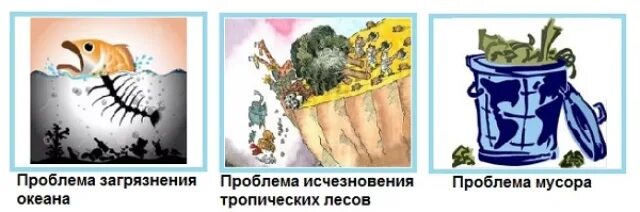 Проблема загрязнения океана

Проблема исчезновения тропических лесов

Проблема мусора